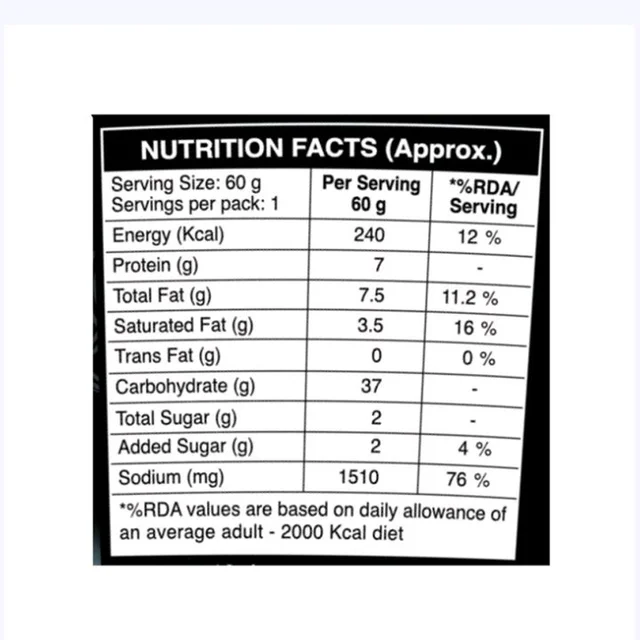 NUTRITION FACTS (Approx.)

| Serving Size: 60 g Servings per pack: 1 | Per Serving 60 g | *%RDA/ Serving |
|---|---|---|
| Energy (Kcal) | 240 | 12 % |
| Protein (g) | 7 | - |
| Total Fat (g) | 7.5 | 11.2 % |
| Saturated Fat (g) | 3.5 | 16 % |
| Trans Fat (g) | 0 | 0 % |
| Carbohydrate (g) | 37 | - |
| Total Sugar (g) | 2 | - |
| Added Sugar (g) | 2 | 4 % |
| Sodium (mg) | 1510 | 76 % |

*%RDA values are based on daily allowance of an average adult - 2000 Kcal diet